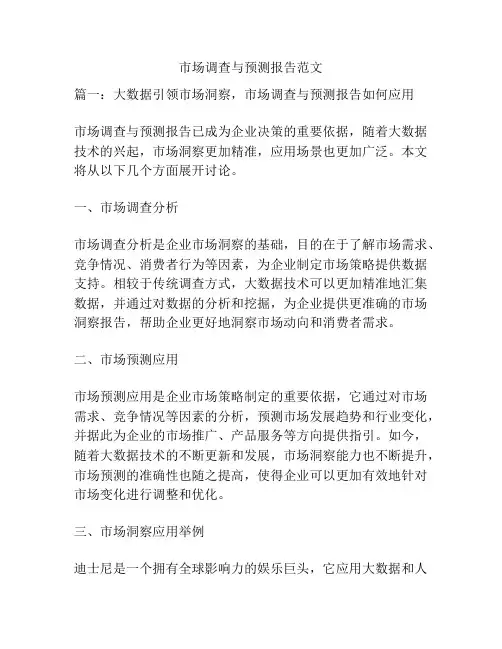 市场调查与预测报告范文

篇一：大数据引领市场洞察，市场调查与预测报告如何应用

市场调查与预测报告已成为企业决策的重要依据，随着大数据技术的兴起，市场洞察更加精准，应用场景也更加广泛。本文将从以下几个方面展开讨论。

一、市场调查分析

市场调查分析是企业市场洞察的基础，目的在于了解市场需求、竞争情况、消费者行为等因素，为企业制定市场策略提供数据支持。相较于传统调查方式，大数据技术可以更加精准地汇集数据，并通过对数据的分析和挖掘，为企业提供更准确的市场洞察报告，帮助企业更好地洞察市场动向和消费者需求。

二、市场预测应用

市场预测应用是企业市场策略制定的重要依据，它通过对市场需求、竞争情况等因素的分析，预测市场发展趋势和行业变化，并据此为企业的市场推广、产品服务等方向提供指引。如今，随着大数据技术的不断更新和发展，市场洞察能力也不断提升，市场预测的准确性也随之提高，使得企业可以更加有效地针对市场变化进行调整和优化。

三、市场洞察应用举例

迪士尼是一个拥有全球影响力的娱乐巨头，它应用大数据和人